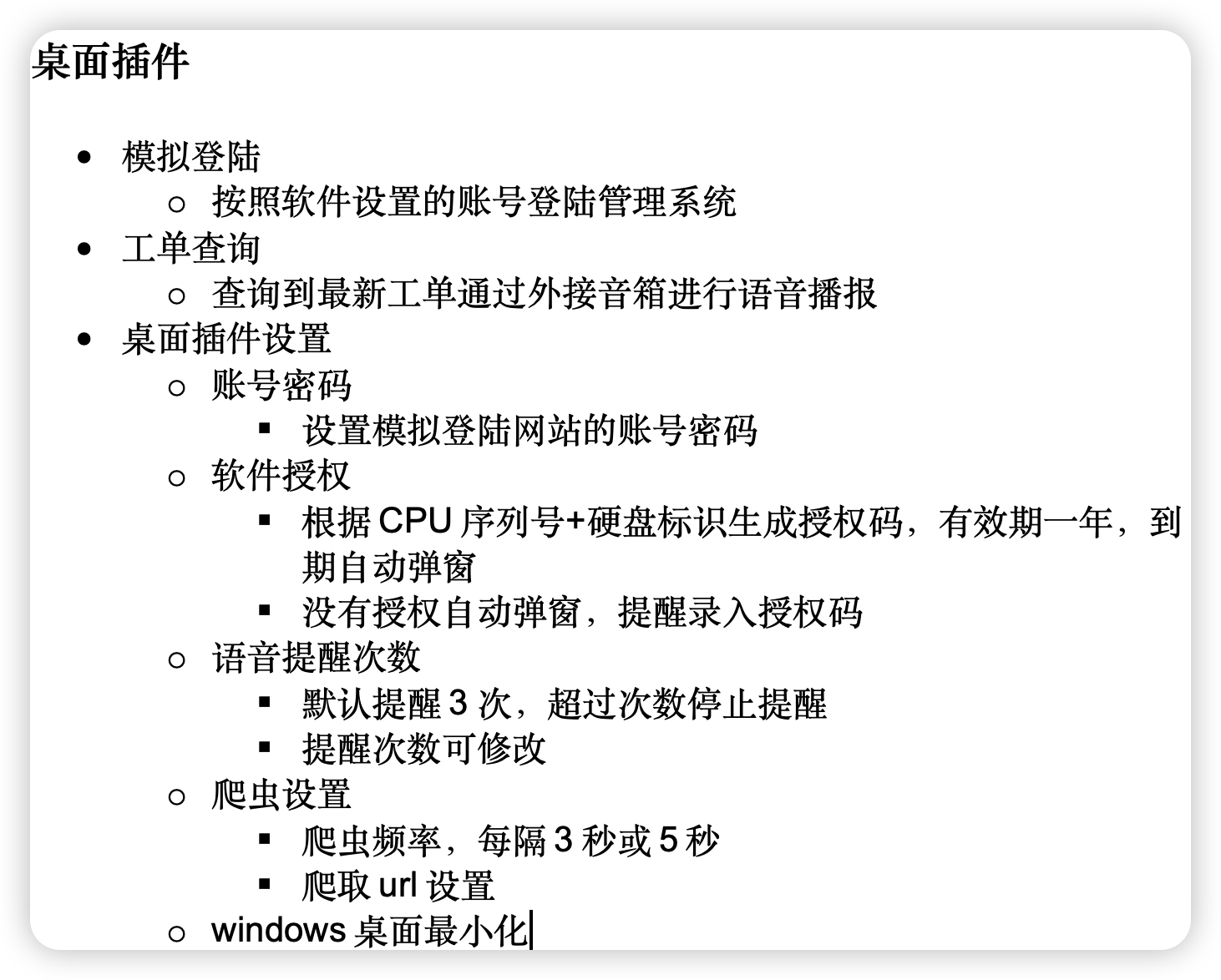 桌面插件

- 模拟登陆
  - 按照软件设置的账号登陆管理系统
- 工单查询
  - 查询到最新工单通过外接音箱进行语音播报
- 桌面插件设置
  - 账号密码
    - 设置模拟登陆网站的账号密码
  - 软件授权
    - 根据 CPU 序列号+硬盘标识生成授权码，有效期一年，到期自动弹窗
    - 没有授权自动弹窗，提醒录入授权码
  - 语音提醒次数
    - 默认提醒 3 次，超过次数停止提醒
    - 提醒次数可修改
  - 爬虫设置
    - 爬虫频率，每隔 3 秒或 5 秒
    - 爬取 url 设置
  - windows 桌面最小化